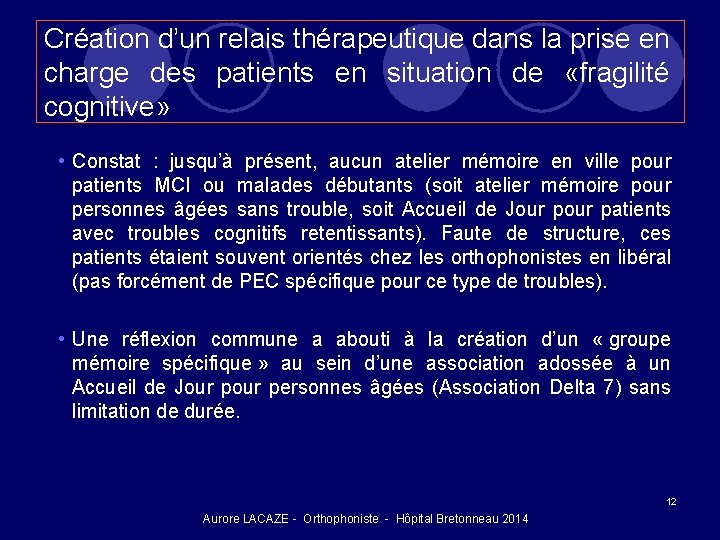 Création d'un relais thérapeutique dans la prise en charge des patients en situation de «fragilité cognitive»

• Constat : jusqu'à présent, aucun atelier mémoire en ville pour patients MCI ou malades débutants (soit atelier mémoire pour personnes âgées sans trouble, soit Accueil de Jour pour patients avec troubles cognitifs retentissants). Faute de structure, ces patients étaient souvent orientés chez les orthophonistes en libéral (pas forcément de PEC spécifique pour ce type de troubles).

• Une réflexion commune a abouti à la création d'un « groupe mémoire spécifique » au sein d'une association adossée à un Accueil de Jour pour personnes âgées (Association Delta 7) sans limitation de durée.

12

Aurore LACAZE - Orthophoniste - Hôpital Bretonneau 2014